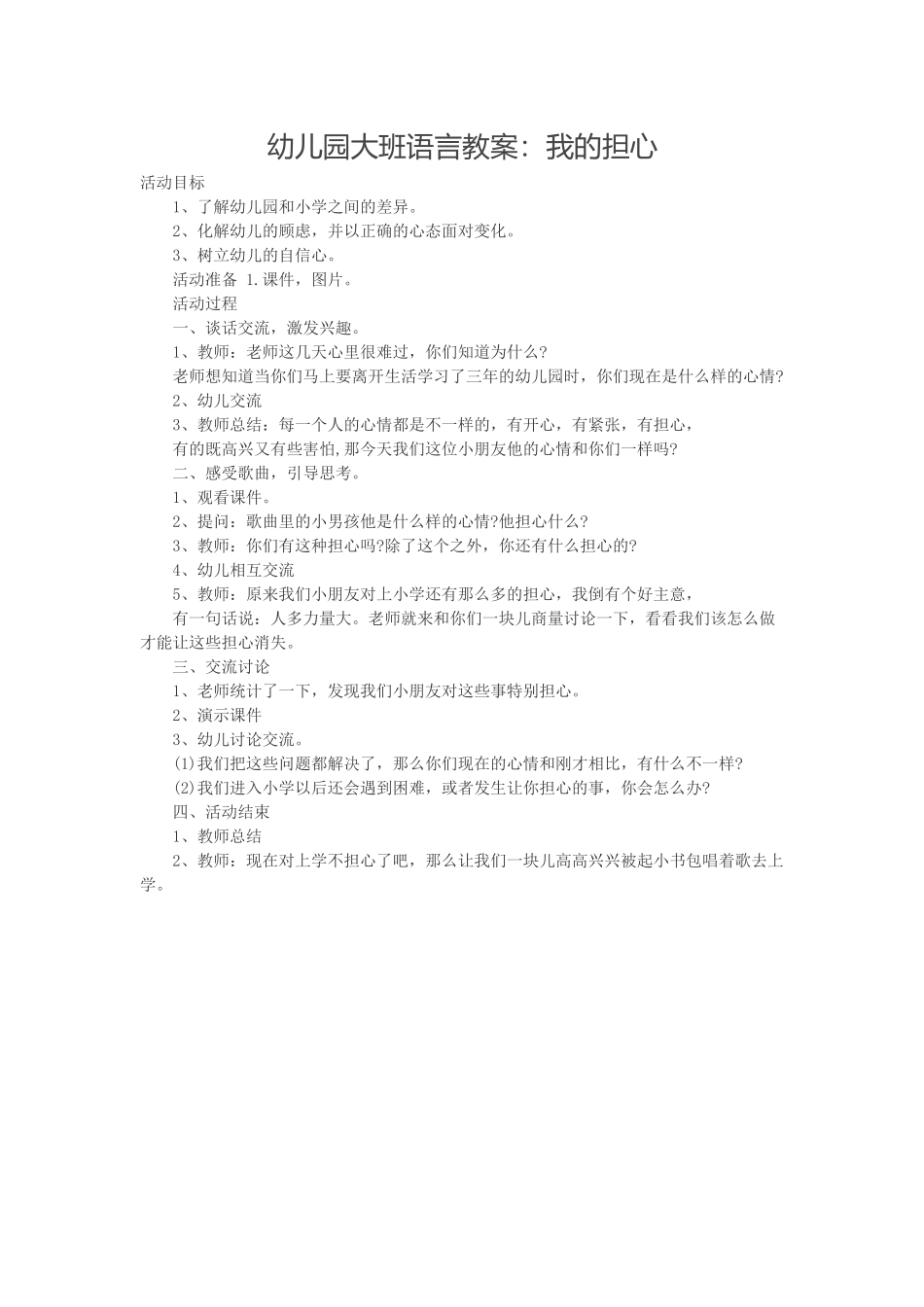 幼儿园大班语言教案：我的担心

活动目标

1、了解幼儿园和小学之间的差异。

2、化解幼儿的顾虑，并以正确的心态面对变化。

3、树立幼儿的自信心。

活动准备 1.课件，图片。

活动过程

一、谈话交流，激发兴趣。

1、教师：老师这几天心里很难过，你们知道为什么?

老师想知道当你们马上要离开生活学习了三年的幼儿园时，你们现在是什么样的心情?

2、幼儿交流

3、教师总结：每一个人的心情都是不一样的，有开心，有紧张，有担心，

有的既高兴又有些害怕,那今天我们这位小朋友他的心情和你们一样吗?

二、感受歌曲，引导思考。

1、观看课件。

2、提问：歌曲里的小男孩他是什么样的心情?他担心什么?

3、教师：你们有这种担心吗?除了这个之外，你还有什么担心的?

4、幼儿相互交流

5、教师：原来我们小朋友对上小学还有那么多的担心，我倒有个好主意，

有一句话说：人多力量大。老师就来和你们一块儿商量讨论一下，看看我们该怎么做才能让这些担心消失。

三、交流讨论

1、老师统计了一下，发现我们小朋友对这些事特别担心。

2、演示课件

3、幼儿讨论交流。

(1)我们把这些问题都解决了，那么你们现在的心情和刚才相比，有什么不一样?

(2)我们进入小学以后还会遇到困难，或者发生让你担心的事，你会怎么办?

四、活动结束

1、教师总结

2、教师：现在对上学不担心了吧，那么让我们一块儿高高兴兴被起小书包唱着歌去上学。